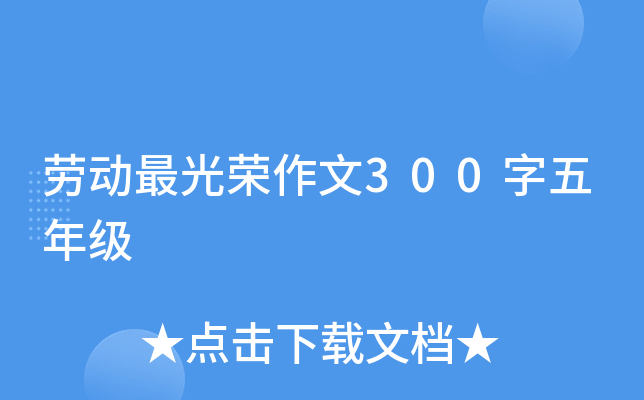 劳动最光荣作文3００字五年级

★点击下载文档★